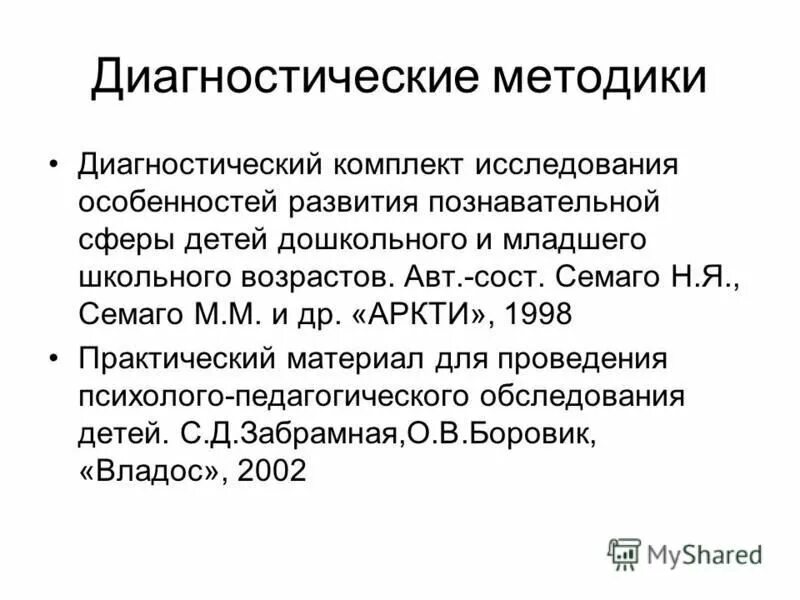 Диагностические методики

• Диагностический комплект исследования особенностей развития познавательной сферы детей дошкольного и младшего школьного возрастов. Авт.-сост. Семаго Н.Я., Семаго М.М. и др. «АРКТИ», 1998

• Практический материал для проведения психолого-педагогического обследования детей. С.Д.Забрамная,О.В.Боровик, «Владос», 2002

MyShared